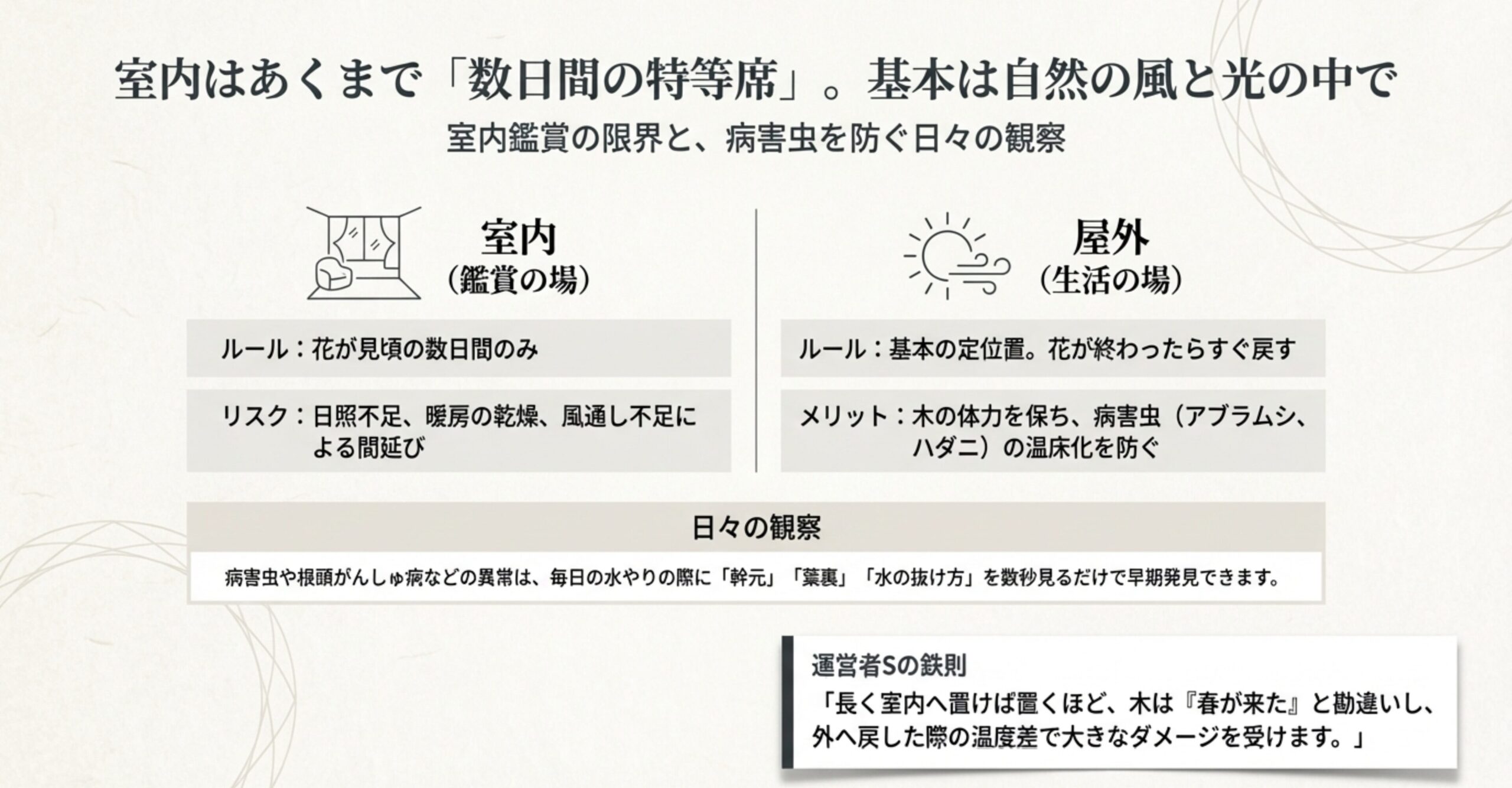 室内はあくまで「数日間の特等席」。基本は自然の風と光の中で

室内鑑賞の限界と、病害虫を防ぐ日々の観察

室内
（鑑賞の場）

ルール：花が見頃の数日間のみ

リスク：日照不足、暖房の乾燥、風通し不足による間延び

屋外
（生活の場）

ルール：基本の定位置。花が終わったらすぐ戻す

メリット：木の体力を保ち、病害虫（アブラムシ、ハダニ）の温床化を防ぐ

日々の観察

病害虫や根頭がんしゅ病などの異常は、毎日の水やりの際に「幹元」「葉裏」「水の抜け方」を数秒見るだけで早期発見できます。

運営者Sの鉄則

「長く室内へ置けば置くほど、木は『春が来た』と勘違いし、外へ戻した際の温度差で大きなダメージを受けます。」